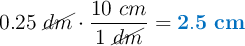 $0.25\ \cancel{dm} \cdot \frac{10\ cm}{1\ \cancel{dm}} = \mathbf{2.5\ cm}$